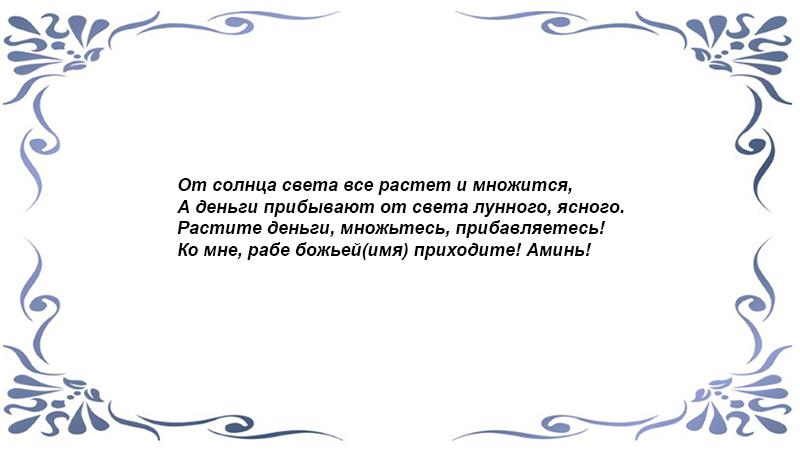 От солнца света все растет и множится,
А деньги прибывают от света лунного, ясного.
Растите деньги, множьтесь, прибавляетесь!
Ко мне, рабе божьей(имя) приходите! Аминь!